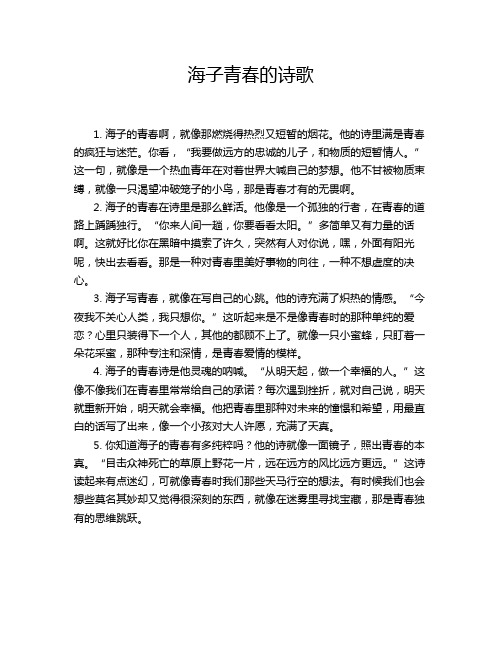 海子青春的诗歌

1. 海子的青春啊，就像那燃烧得热烈又短暂的烟花。他的诗里满是青春的疯狂与迷茫。你看，“我要做远方的忠诚的儿子，和物质的短暂情人。”这一句，就像是一个热血青年在对着世界大喊自己的梦想。他不甘被物质束缚，就像一只渴望冲破笼子的小鸟，那是青春才有的无畏啊。

2. 海子的青春在诗里是那么鲜活。他像是一个孤独的行者，在青春的道路上踽踽独行。“你来人间一趟，你要看看太阳。”多简单又有力量的话啊。这就好比你在黑暗中摸索了许久，突然有人对你说，嘿，外面有阳光呢，快出去看看。那是一种对青春里美好事物的向往，一种不想虚度的决心。

3. 海子写青春，就像在写自己的心跳。他的诗充满了炽热的情感。“今夜我不关心人类，我只想你。”这听起来是不是像青春时的那种单纯的爱恋？心里只装得下一个人，其他的都顾不上了。就像一只小蜜蜂，只盯着一朵花采蜜，那种专注和深情，是青春爱情的模样。

4. 海子的青春诗是他灵魂的呐喊。“从明天起，做一个幸福的人。”这像不像我们在青春里常常给自己的承诺？每次遇到挫折，就对自己说，明天就重新开始，明天就会幸福。他把青春里那种对未来的憧憬和希望，用最直白的话写了出来，像一个小孩对大人许愿，充满了天真。

5. 你知道海子的青春有多纯粹吗？他的诗就像一面镜子，照出青春的本真。“目击众神死亡的草原上野花一片，远在远方的风比远方更远。”这诗读起来有点迷幻，可就像青春时我们那些天马行空的想法。有时候我们也会想些莫名其妙却又觉得很深刻的东西，就像在迷雾里寻找宝藏，那是青春独有的思维跳跃。